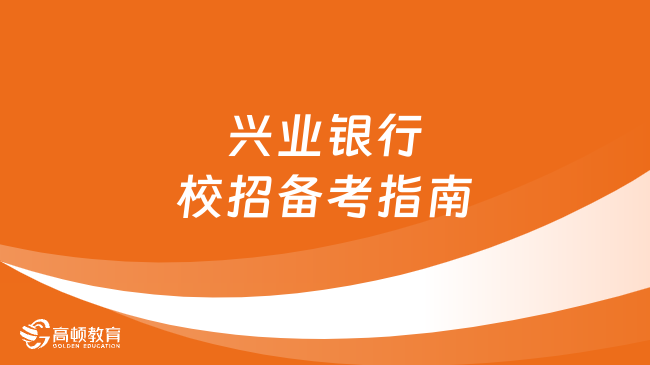 兴业银行
校招备考指南

高顿教育
GOLDEN EDUCATION